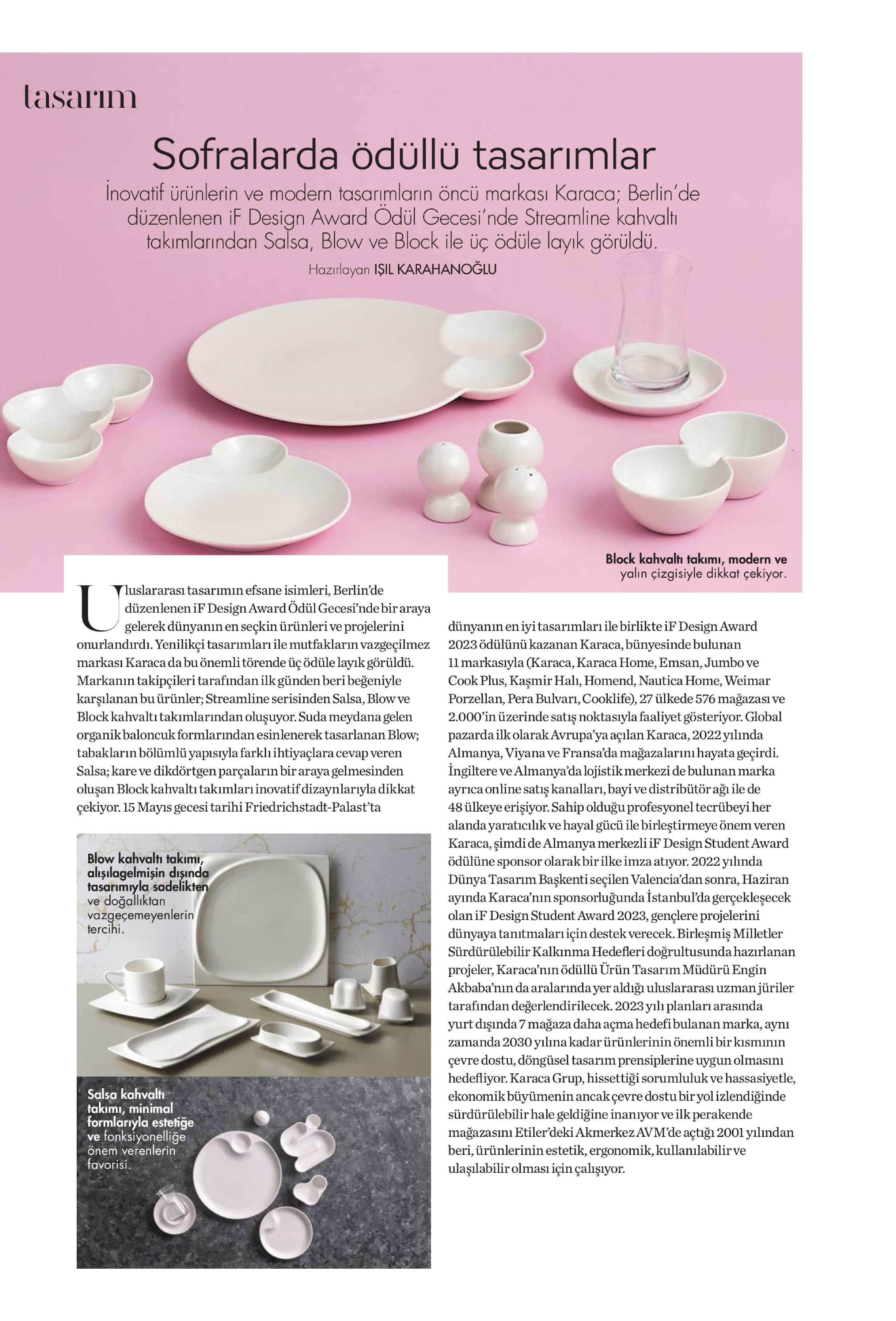 tasarım

Sofralarda ödüllü tasarımlar

İnovatif ürünlerin ve modern tasarımların öncü markası Karaca; Berlin'de düzenlenen iF Design Award Ödül Gecesi'nde Streamline kahvaltı takımlarından Salsa, Blow ve Block ile üç ödüle layık görüldü.

Hazırlayan IŞIL KARAHANOĞLU

Block kahvaltı takımı, modern ve yalın çizgisiyle dikkat çekiyor.

Uluslararası tasarımın efsane isimleri, Berlin'de düzenlenen iF Design Award Ödül Gecesi'nde bir araya gelerek dünyanın en seçkin ürünleri ve projelerini onurlandırdı. Yenilikçi tasarımları ile mutfakların vazgeçilmez markası Karaca da bu önemli törende üç ödüle layık görüldü. Markanın takipçileri tarafından ilk günden beri beğeniyle karşılanan bu ürünler; Streamline serisinden Salsa, Blow ve Block kahvaltı takımlarından oluşuyor. Suda meydana gelen organik baloncuk formlarından esinlenerek tasarlanan Blow; tabakların bölümlü yapısıyla farklı ihtiyaçlara cevap veren Salsa; kare ve dikdörtgen parçaların bir araya gelmesinden oluşan Block kahvaltı takımları inovatif dizaynlarıyla dikkat çekiyor. 15 Mayıs gecesi tarihi Friedrichstadt-Palast'ta

Blow kahvaltı takımı, alışılagelmişin dışında tasarımıyla sadelikten ve doğallıktan vazgeçemeyenlerin tercihi.

Salsa kahvaltı takımı, minimal formlarıyla estetiğe ve fonksiyonelliğe önem verenlerin favorisi.

dünyanın en iyi tasarımları ile birlikte iF Design Award 2023 ödülünü kazanan Karaca, bünyesinde bulunan 11 markasıyla (Karaca, Karaca Home, Emsan, Jumbo ve Cook Plus, Kaşmir Halı, Homend, Nautica Home, Weimar Porzellan, Pera Bulvarı, Cooklife), 27 ülkede 576 mağazası ve 2.000'in üzerinde satış noktasıyla faaliyet gösteriyor. Global pazarda ilk olarak Avrupa'ya açılan Karaca, 2022 yılında Almanya, Viyana ve Fransa'da mağazalarını hayata geçirdi. İngiltere ve Almanya'da lojistik merkezi de bulunan marka ayrıca online satış kanalları, bayi ve distribütör ağı ile de 48 ülkeye erişiyor. Sahip olduğu profesyonel tecrübeyi her alanda yaratıcılık ve hayal gücü ile birleştirmeye önem veren Karaca, şimdi de Almanya merkezli iF Design Student Award ödülüne sponsor olarak bir ilke imza atıyor. 2022 yılında Dünya Tasarım Başkenti seçilen Valencia'dan sonra, Haziran ayında Karaca'nın sponsorluğunda İstanbul'da gerçekleşecek olan iF Design Student Award 2023, gençlere projelerini dünyaya tanıtmaları için destek verecek. Birleşmiş Milletler Sürdürülebilir Kalkınma Hedefleri doğrultusunda hazırlanan projeler, Karaca'nın ödüllü Ürün Tasarım Müdürü Engin Akbaba'nın da aralarında yer aldığı uluslararası uzman jüriler tarafından değerlendirilecek. 2023 yılı planları arasında yurt dışında 7 mağaza daha açma hedefi bulanan marka, aynı zamanda 2030 yılına kadar ürünlerinin önemli bir kısmının çevre dostu, döngüsel tasarım prensiplerine uygun olmasını hedefliyor. Karaca Grup, hissettiği sorumluluk ve hassasiyetle, ekonomik büyümenin ancak çevre dostu bir yol izlendiğinde sürdürülebilir hale geldiğine inanıyor ve ilk perakende mağazasını Etiler'deki Akmerkez AVM'de açtığı 2001 yılından beri, ürünlerinin estetik, ergonomik, kullanılabilir ve ulaşılabilir olması için çalışıyor.